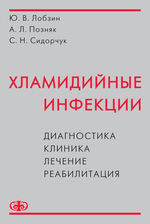 Ю. В. Лобзин
А. Л. Позняк
С. Н. Сидорчук

ХЛАМИДИЙНЫЕ ИНФЕКЦИИ

ДИАГНОСТИКА
КЛИНИКА
ЛЕЧЕНИЕ
РЕАБИЛИТАЦИЯ